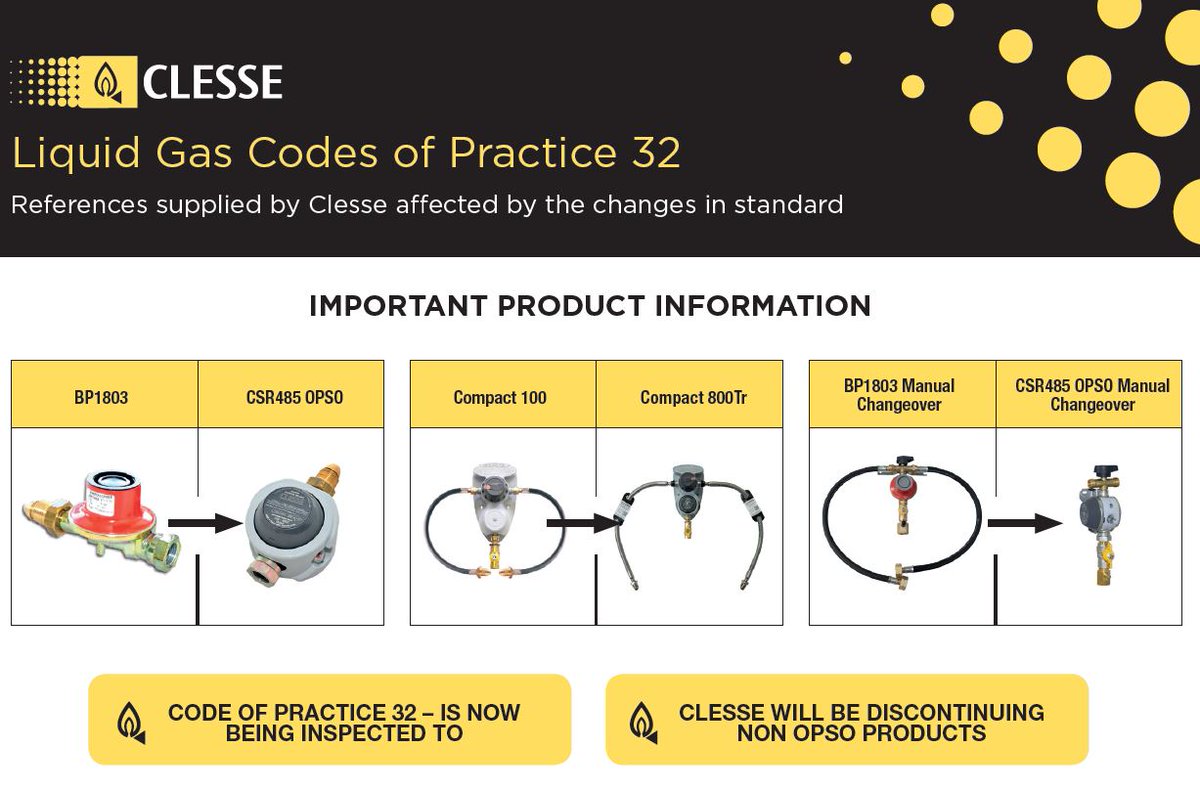 CLESSE

Liquid Gas Codes of Practice 32

References supplied by Clesse affected by the changes in standard

IMPORTANT PRODUCT INFORMATION

| BP1803 | CSR485 OPSO |
|---|---|

| Compact 100 | Compact 800Tr |
|---|---|

| BP1803 Manual Changeover | CSR485 OPSO Manual Changeover |
|---|---|

CODE OF PRACTICE 32 – IS NOW BEING INSPECTED TO

CLESSE WILL BE DISCONTINUING NON OPSO PRODUCTS